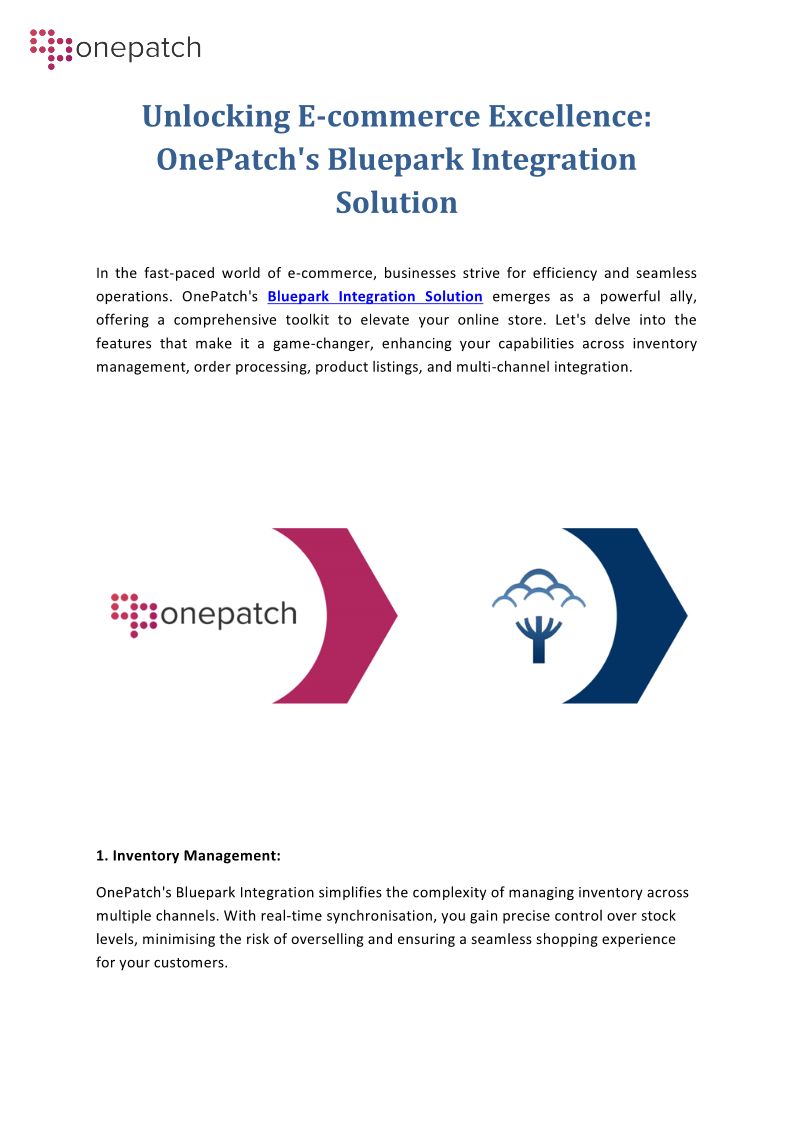 onepatch

Unlocking E-commerce Excellence: OnePatch's Bluepark Integration Solution

In the fast-paced world of e-commerce, businesses strive for efficiency and seamless operations. OnePatch's Bluepark Integration Solution emerges as a powerful ally, offering a comprehensive toolkit to elevate your online store. Let's delve into the features that make it a game-changer, enhancing your capabilities across inventory management, order processing, product listings, and multi-channel integration.

onepatch

1. Inventory Management:

OnePatch's Bluepark Integration simplifies the complexity of managing inventory across multiple channels. With real-time synchronisation, you gain precise control over stock levels, minimising the risk of overselling and ensuring a seamless shopping experience for your customers.